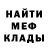 НАЙТИ
МЕФ
КЛАДЫ